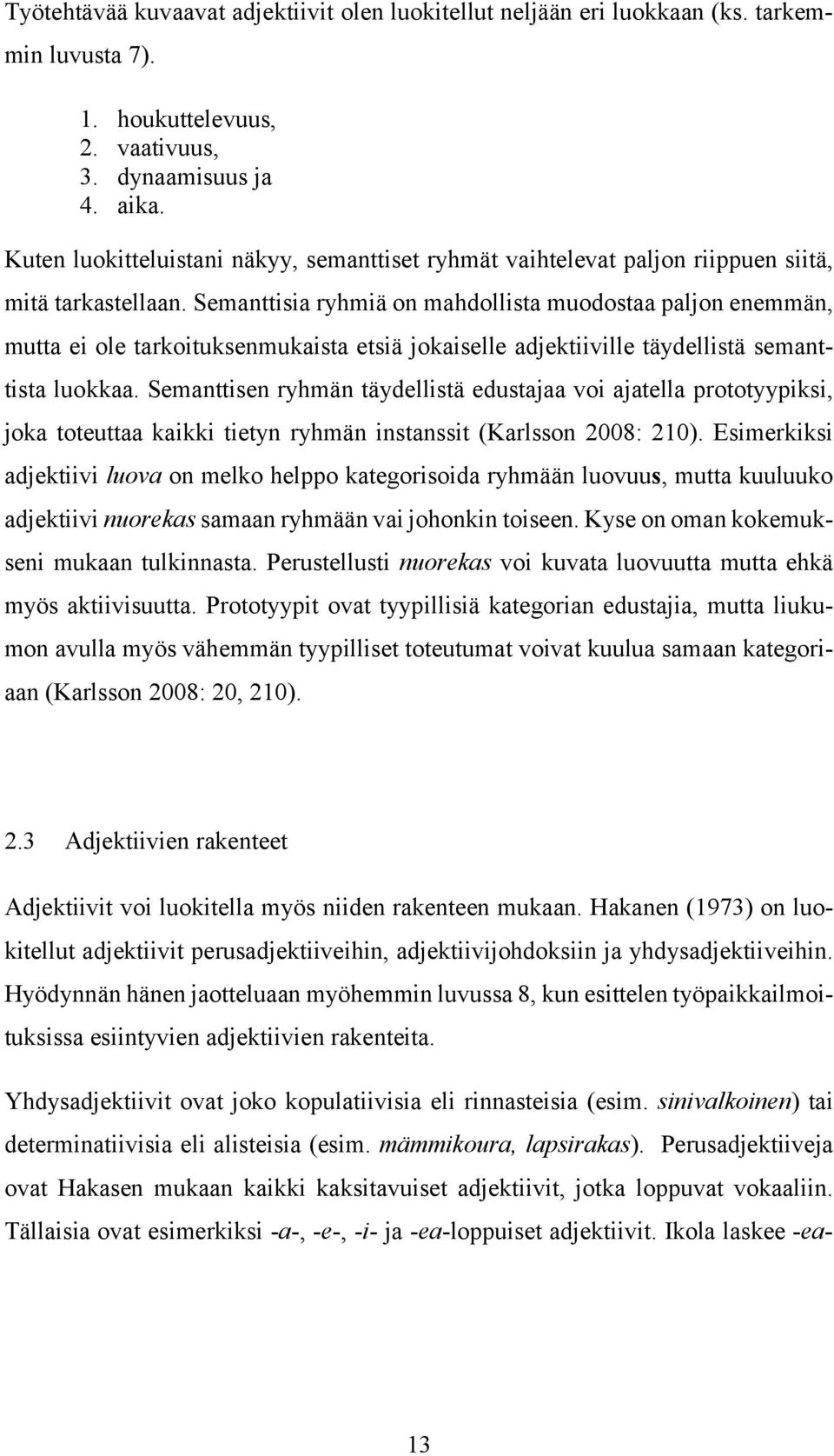 Työtehtävää kuvaavat adjektiivit olen luokitellut neljään eri luokkaan (ks. tarkemmin luvusta 7).

1. houkuttelevuus,
2. vaativuus,
3. dynaamisuus ja
4. aika.

Kuten luokitteluistani näkyy, semanttiset ryhmät vaihtelevat paljon riippuen siitä, mitä tarkastellaan. Semanttisia ryhmiä on mahdollista muodostaa paljon enemmän, mutta ei ole tarkoituksenmukaista etsiä jokaiselle adjektiiville täydellistä semanttista luokkaa. Semanttisen ryhmän täydellistä edustajaa voi ajatella prototyypiksi, joka toteuttaa kaikki tietyn ryhmän instanssit (Karlsson 2008: 210). Esimerkiksi adjektiivi luova on melko helppo kategorisoida ryhmään luovuus, mutta kuuluuko adjektiivi nuorekas samaan ryhmään vai johonkin toiseen. Kyse on oman kokemukseni mukaan tulkinnasta. Perustellusti nuorekas voi kuvata luovuutta mutta ehkä myös aktiivisuutta. Prototyypit ovat tyypillisiä kategorian edustajia, mutta liukumon avulla myös vähemmän tyypilliset toteutumat voivat kuulua samaan kategoriaan (Karlsson 2008: 20, 210).

2.3 Adjektiivien rakenteet

Adjektiivit voi luokitella myös niiden rakenteen mukaan. Hakanen (1973) on luokitellut adjektiivit perusadjektiiveihin, adjektiivijohdoksiin ja yhdysadjektiiveihin. Hyödynnän hänen jaotteluaan myöhemmin luvussa 8, kun esittelen työpaikkailmoituksissa esiintyvien adjektiivien rakenteita.

Yhdysadjektiivit ovat joko kopulatiivisia eli rinnasteisia (esim. sinivalkoinen) tai determinatiivisia eli alisteisia (esim. mämmikoura, lapsirakas). Perusadjektiiveja ovat Hakasen mukaan kaikki kaksitavuiset adjektiivit, jotka loppuvat vokaaliin. Tällaisia ovat esimerkiksi -a-, -e-, -i- ja -ea-loppuiset adjektiivit. Ikola laskee -ea-

13